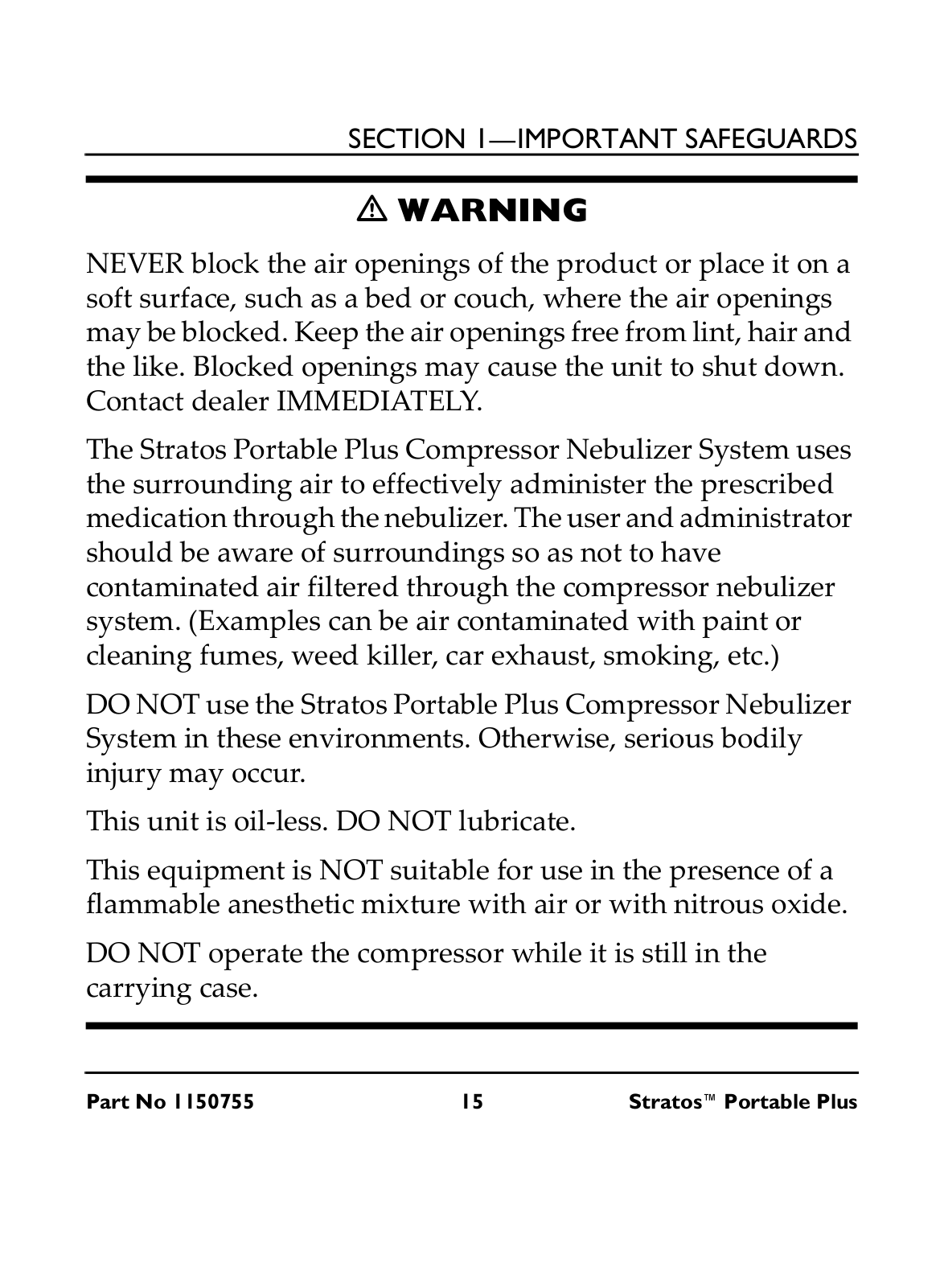 SECTION 1—IMPORTANT SAFEGUARDS

⚠ WARNING

NEVER block the air openings of the product or place it on a soft surface, such as a bed or couch, where the air openings may be blocked. Keep the air openings free from lint, hair and the like. Blocked openings may cause the unit to shut down. Contact dealer IMMEDIATELY.

The Stratos Portable Plus Compressor Nebulizer System uses the surrounding air to effectively administer the prescribed medication through the nebulizer. The user and administrator should be aware of surroundings so as not to have contaminated air filtered through the compressor nebulizer system. (Examples can be air contaminated with paint or cleaning fumes, weed killer, car exhaust, smoking, etc.)

DO NOT use the Stratos Portable Plus Compressor Nebulizer System in these environments. Otherwise, serious bodily injury may occur.

This unit is oil-less. DO NOT lubricate.

This equipment is NOT suitable for use in the presence of a flammable anesthetic mixture with air or with nitrous oxide.

DO NOT operate the compressor while it is still in the carrying case.

Part No 1150755 15 Stratos™ Portable Plus